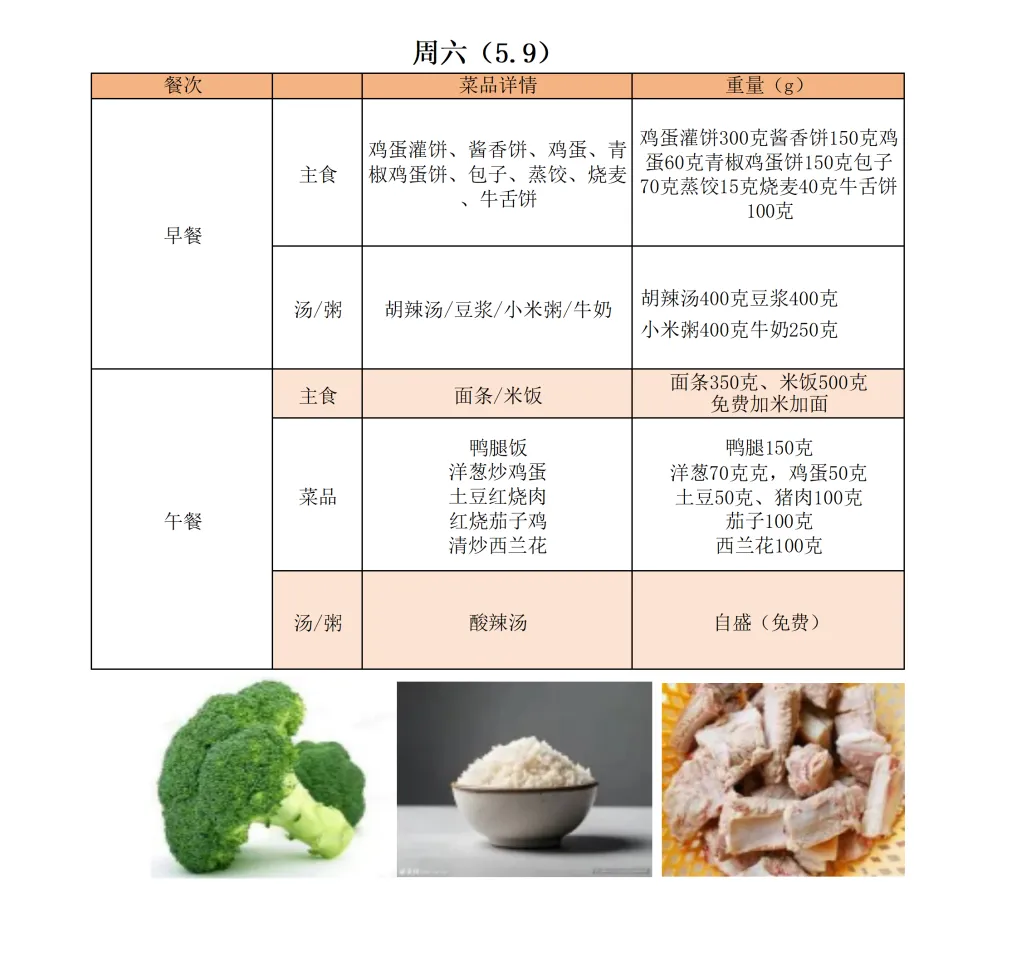 周六（5.9）

| 餐次 |  | 菜品详情 | 重量（g） |
|---|---|---|---|
| 早餐 | 主食 | 鸡蛋灌饼、酱香饼、鸡蛋、青椒鸡蛋饼、包子、蒸饺、烧麦、牛舌饼 | 鸡蛋灌饼300克酱香饼150克鸡蛋60克青椒鸡蛋饼150克包子70克蒸饺15克烧麦40克牛舌饼100克 |
|  | 汤/粥 | 胡辣汤/豆浆/小米粥/牛奶 | 胡辣汤400克豆浆400克 小米粥400克牛奶250克 |
| 午餐 | 主食 | 面条/米饭 | 面条350克、米饭500克 免费加米加面 |
|  | 菜品 | 鸭腿饭 洋葱炒鸡蛋 土豆红烧肉 红烧茄子鸡 清炒西兰花 | 鸭腿150克 洋葱70克克，鸡蛋50克 土豆50克、猪肉100克 茄子100克 西兰花100克 |
|  | 汤/粥 | 酸辣汤 | 自盛（免费） |